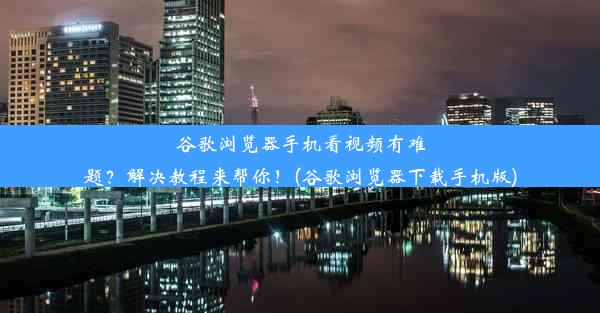 谷歌浏览器手机看视频有难题？解决教程来帮你！(谷歌浏览器下载手机版)